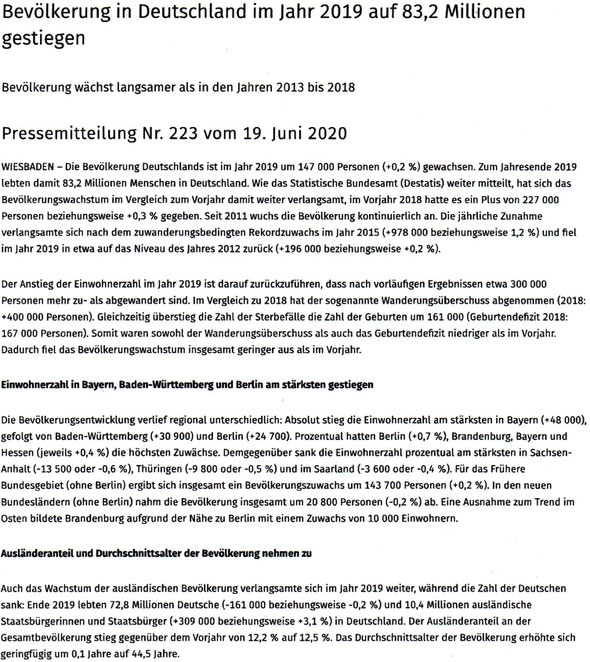 Bevölkerung in Deutschland im Jahr 2019 auf 83,2 Millionen gestiegen

Bevölkerung wächst langsamer als in den Jahren 2013 bis 2018

Pressemitteilung Nr. 223 vom 19. Juni 2020

WIESBADEN – Die Bevölkerung Deutschlands ist im Jahr 2019 um 147 000 Personen (+0,2 %) gewachsen. Zum Jahresende 2019 lebten damit 83,2 Millionen Menschen in Deutschland. Wie das Statistische Bundesamt (Destatis) weiter mitteilt, hat sich das Bevölkerungswachstum im Vergleich zum Vorjahr damit weiter verlangsamt, im Vorjahr 2018 hatte es ein Plus von 227 000 Personen beziehungsweise +0,3 % gegeben. Seit 2011 wuchs die Bevölkerung kontinuierlich an. Die jährliche Zunahme verlangsamte sich nach dem zuwanderungsbedingten Rekordzuwachs im Jahr 2015 (+978 000 beziehungsweise 1,2 %) und fiel im Jahr 2019 in etwa auf das Niveau des Jahres 2012 zurück (+196 000 beziehungsweise +0,2 %).

Der Anstieg der Einwohnerzahl im Jahr 2019 ist darauf zurückzuführen, dass nach vorläufigen Ergebnissen etwa 300 000 Personen mehr zu- als abgewandert sind. Im Vergleich zu 2018 hat der sogenannte Wanderungsüberschuss abgenommen (2018: +400 000 Personen). Gleichzeitig überstieg die Zahl der Sterbefälle die Zahl der Geburten um 161 000 (Geburtendefizit 2018: 167 000 Personen). Somit waren sowohl der Wanderungsüberschuss als auch das Geburtendefizit niedriger als im Vorjahr. Dadurch fiel das Bevölkerungswachstum insgesamt geringer aus als im Vorjahr.

Einwohnerzahl in Bayern, Baden-Württemberg und Berlin am stärksten gestiegen

Die Bevölkerungsentwicklung verlief regional unterschiedlich: Absolut stieg die Einwohnerzahl am stärksten in Bayern (+48 000), gefolgt von Baden-Württemberg (+30 900) und Berlin (+24 700). Prozentual hatten Berlin (+0,7 %), Brandenburg, Bayern und Hessen (jeweils +0,4 %) die höchsten Zuwächse. Demgegenüber sank die Einwohnerzahl prozentual am stärksten in Sachsen-Anhalt (-13 500 oder -0,6 %), Thüringen (-9 800 oder -0,5 %) und im Saarland (-3 600 oder -0,4 %). Für das Frühere Bundesgebiet (ohne Berlin) ergibt sich insgesamt ein Bevölkerungszuwachs um 143 700 Personen (+0,2 %). In den neuen Bundesländern (ohne Berlin) nahm die Bevölkerung insgesamt um 20 800 Personen (-0,2 %) ab. Eine Ausnahme zum Trend im Osten bildete Brandenburg aufgrund der Nähe zu Berlin mit einem Zuwachs von 10 000 Einwohnern.

Ausländeranteil und Durchschnittsalter der Bevölkerung nehmen zu

Auch das Wachstum der ausländischen Bevölkerung verlangsamte sich im Jahr 2019 weiter, während die Zahl der Deutschen sank: Ende 2019 lebten 72,8 Millionen Deutsche (-161 000 beziehungsweise -0,2 %) und 10,4 Millionen ausländische Staatsbürgerinnen und Staatsbürger (+309 000 beziehungsweise +3,1 %) in Deutschland. Der Ausländeranteil an der Gesamtbevölkerung stieg gegenüber dem Vorjahr von 12,2 % auf 12,5 %. Das Durchschnittsalter der Bevölkerung erhöhte sich geringfügig um 0,1 Jahre auf 44,5 Jahre.